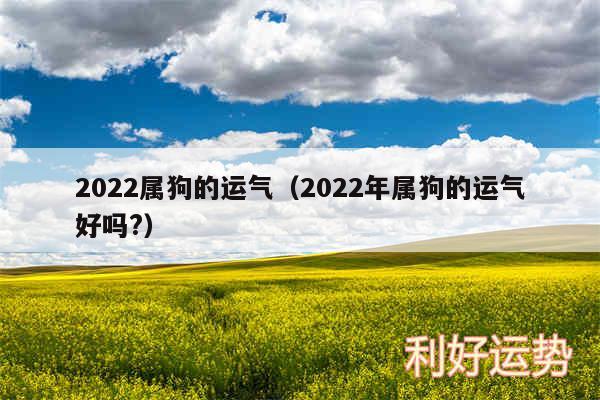 2022属狗的运气（2022年属狗的运气好吗?）

利好运势